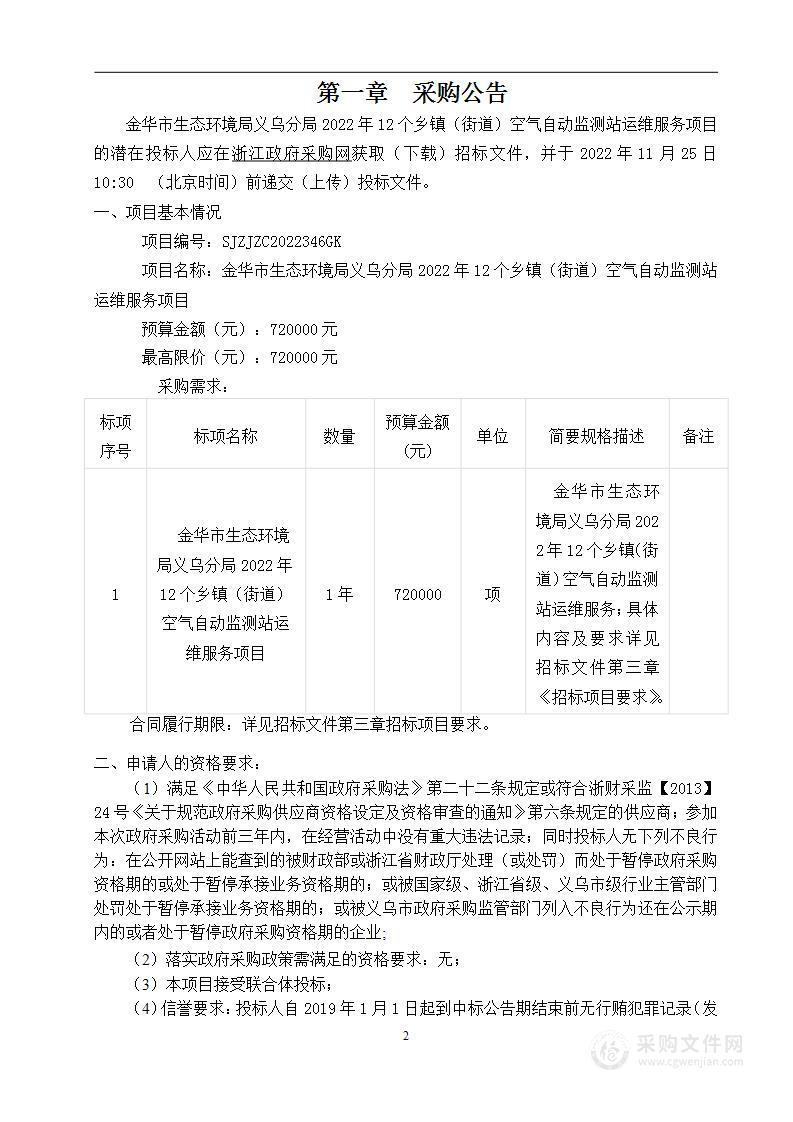 第一章　采购公告

金华市生态环境局义乌分局 2022 年 12 个乡镇（街道）空气自动监测站运维服务项目的潜在投标人应在浙江政府采购网获取（下载）招标文件，并于 2022 年 11 月 25 日 10:30　（北京时间）前递交（上传）投标文件。

一、项目基本情况

项目编号：SJZJZC2022346GK

项目名称：金华市生态环境局义乌分局 2022 年 12 个乡镇（街道）空气自动监测站运维服务项目

预算金额（元）：720000 元

最高限价（元）：720000 元

采购需求：

| 标项序号 | 标项名称 | 数量 | 预算金额(元) | 单位 | 简要规格描述 | 备注 |
|---|---|---|---|---|---|---|
| 1 | 金华市生态环境局义乌分局 2022 年 12 个乡镇（街道）空气自动监测站运维服务项目 | 1 年 | 720000 | 项 | 金华市生态环境局义乌分局 2022 年 12 个乡镇(街道)空气自动监测站运维服务;具体内容及要求详见招标文件第三章《招标项目要求》 | |

合同履行期限：详见招标文件第三章招标项目要求。

二、申请人的资格要求：

（1）满足《中华人民共和国政府采购法》第二十二条规定或符合浙财采监【2013】24 号《关于规范政府采购供应商资格设定及资格审查的通知》第六条规定的供应商；参加本次政府采购活动前三年内，在经营活动中没有重大违法记录；同时投标人无下列不良行为：在公开网站上能查到的被财政部或浙江省财政厅处理（或处罚）而处于暂停政府采购资格期的或处于暂停承接业务资格期的；或被国家级、浙江省级、义乌市级行业主管部门处罚处于暂停承接业务资格期的；或被义乌市政府采购监管部门列入不良行为还在公示期内的或者处于暂停政府采购资格期的企业;

（2）落实政府采购政策需满足的资格要求：无；

（3）本项目接受联合体投标；

（4）信誉要求：投标人自 2019 年 1 月 1 日起到中标公告期结束前无行贿犯罪记录（发

2

采购文件网
www.cgwenjian.com